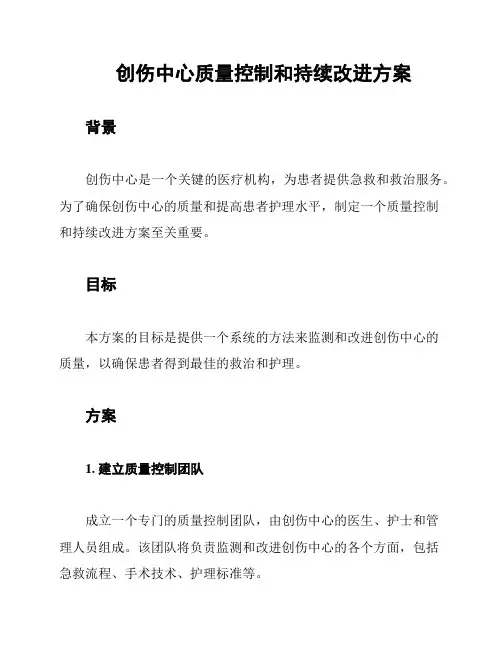 创伤中心质量控制和持续改进方案

背景

创伤中心是一个关键的医疗机构，为患者提供急救和救治服务。为了确保创伤中心的质量和提高患者护理水平，制定一个质量控制和持续改进方案至关重要。

目标

本方案的目标是提供一个系统的方法来监测和改进创伤中心的质量，以确保患者得到最佳的救治和护理。

方案

1. 建立质量控制团队

成立一个专门的质量控制团队，由创伤中心的医生、护士和管理人员组成。该团队将负责监测和改进创伤中心的各个方面，包括急救流程、手术技术、护理标准等。